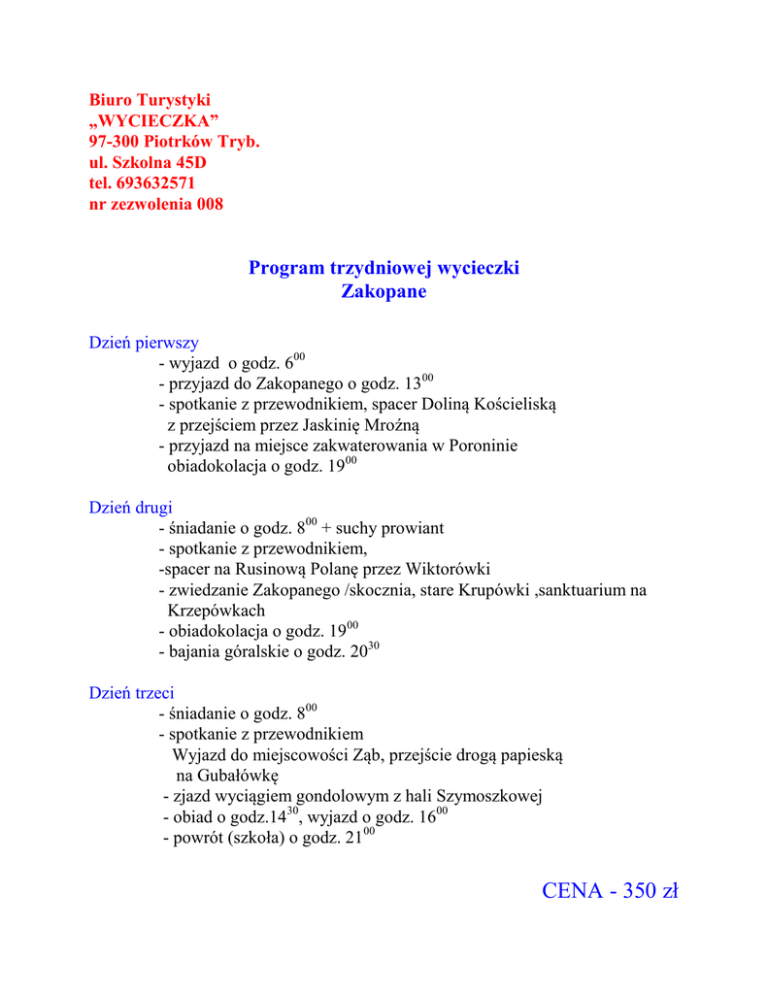 Biuro Turystyki
„WYCIECZKA”
97-300 Piotrków Tryb.
ul. Szkolna 45D
tel. 693632571
nr zezwolenia 008

Program trzydniowej wycieczki
Zakopane

Dzień pierwszy
- wyjazd o godz. $6^{00}$
- przyjazd do Zakopanego o godz. $13^{00}$
- spotkanie z przewodnikiem, spacer Doliną Kościeliską z przejściem przez Jaskinię Mroźną
- przyjazd na miejsce zakwaterowania w Poroninie obiadokolacja o godz. $19^{00}$

Dzień drugi
- śniadanie o godz. $8^{00}$ + suchy prowiant
- spotkanie z przewodnikiem,
-spacer na Rusinową Polanę przez Wiktorówki
- zwiedzanie Zakopanego /skocznia, stare Krupówki ,sanktuarium na Krzepówkach
- obiadokolacja o godz. $19^{00}$
- bajania góralskie o godz. $20^{30}$

Dzień trzeci
- śniadanie o godz. $8^{00}$
- spotkanie z przewodnikiem
Wyjazd do miejscowości Ząb, przejście drogą papieską na Gubałówkę
- zjazd wyciągiem gondolowym z hali Szymoszkowej
- obiad o godz.$14^{30}$, wyjazd o godz. $16^{00}$
- powrót (szkoła) o godz. $21^{00}$

CENA - 350 zł